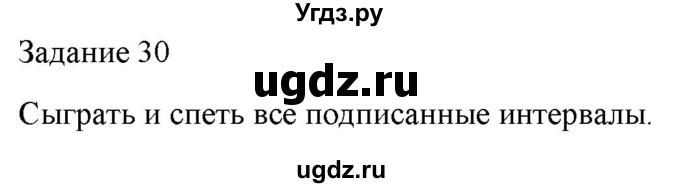 Угдз.ру

Задание 30

ugdz.ru

Сыграть и спеть все подписанные интервалы.

ugdz.ru